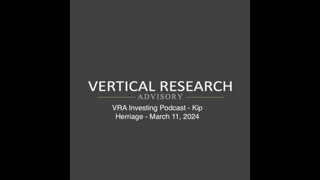 VERTICAL RESEARCH
ADVISORY

VRA Investing Podcast - Kip Herriage - March 11, 2024